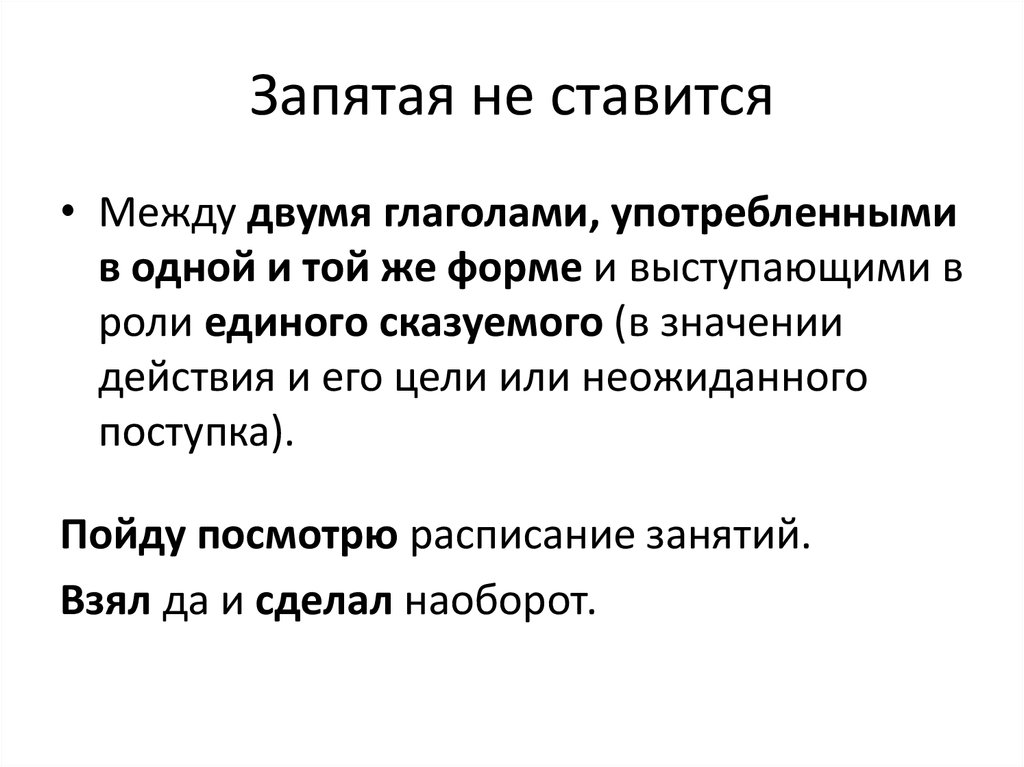 Запятая не ставится

• Между двумя глаголами, употребленными в одной и той же форме и выступающими в роли единого сказуемого (в значении действия и его цели или неожиданного поступка).

Пойду посмотрю расписание занятий.

Взял да и сделал наоборот.